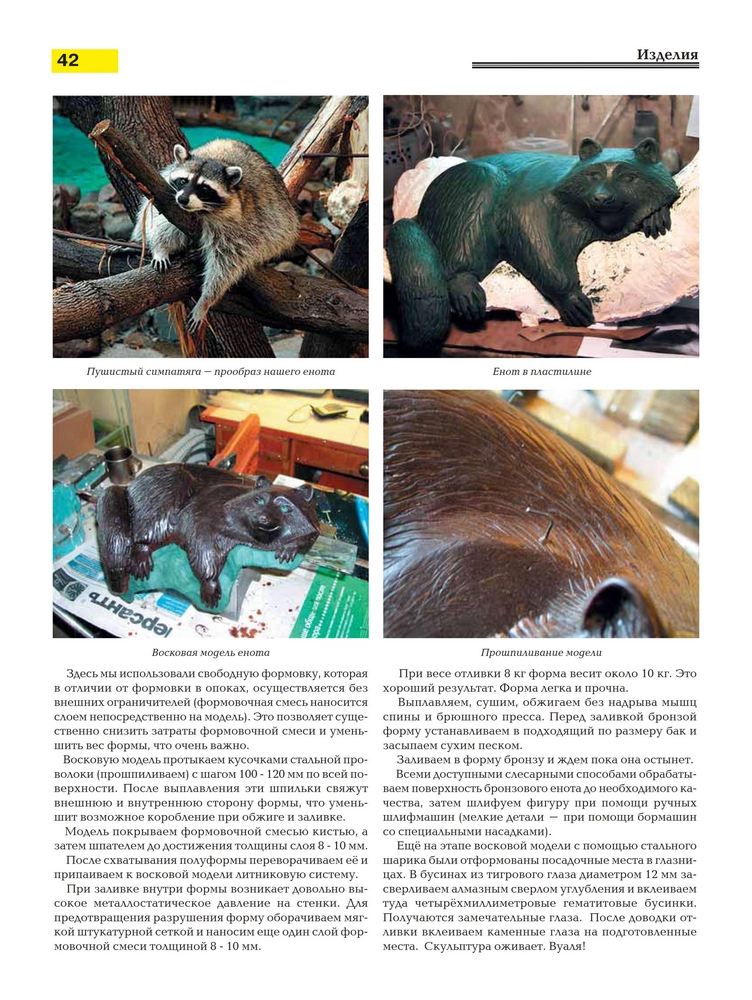 42

Изделия

Пушистый симпатяга — прообраз нашего енота

Енот в пластилине

Восковая модель енота

Прошпиливание модели

Здесь мы использовали свободную формовку, которая в отличии от формовки в опоках, осуществляется без внешних ограничителей (формовочная смесь наносится слоем непосредственно на модель). Это позволяет существенно снизить затраты формовочной смеси и уменьшить вес формы, что очень важно.

Восковую модель протыкаем кусочками стальной проволоки (прошпиливаем) с шагом 100 - 120 мм по всей поверхности. После выплавления эти шпильки свяжут внешнюю и внутреннюю сторону формы, что уменьшит возможное коробление при обжиге и заливке.

Модель покрываем формовочной смесью кистью, а затем шпателем до достижения толщины слоя 8 - 10 мм.

После схватывания полуформы переворачиваем её и припаиваем к восковой модели литниковую систему.

При заливке внутри формы возникает довольно высокое металлостатическое давление на стенки. Для предотвращения разрушения форму оборачиваем мягкой штукатурной сеткой и наносим еще один слой формовочной смеси толщиной 8 - 10 мм.

При весе отливки 8 кг форма весит около 10 кг. Это хороший результат. Форма легка и прочна.

Выплавляем, сушим, обжигаем без надрыва мышц спины и брюшного пресса. Перед заливкой бронзой форму устанавливаем в подходящий по размеру бак и засыпаем сухим песком.

Заливаем в форму бронзу и ждем пока она остынет.

Всеми доступными слесарными способами обрабатываем поверхность бронзового енота до необходимого качества, затем шлифуем фигуру при помощи ручных шлифмашин (мелкие детали — при помощи бормашин со специальными насадками).

Ещё на этапе восковой модели с помощью стального шарика были отформованы посадочные места в глазницах. В бусинах из тигрового глаза диаметром 12 мм засверливаем алмазным сверлом углубления и вклеиваем туда четырёхмиллиметровые гематитовые бусинки. Получаются замечательные глаза. После доводки отливки вклеиваем каменные глаза на подготовленные места. Скульптура оживает. Вуаля!